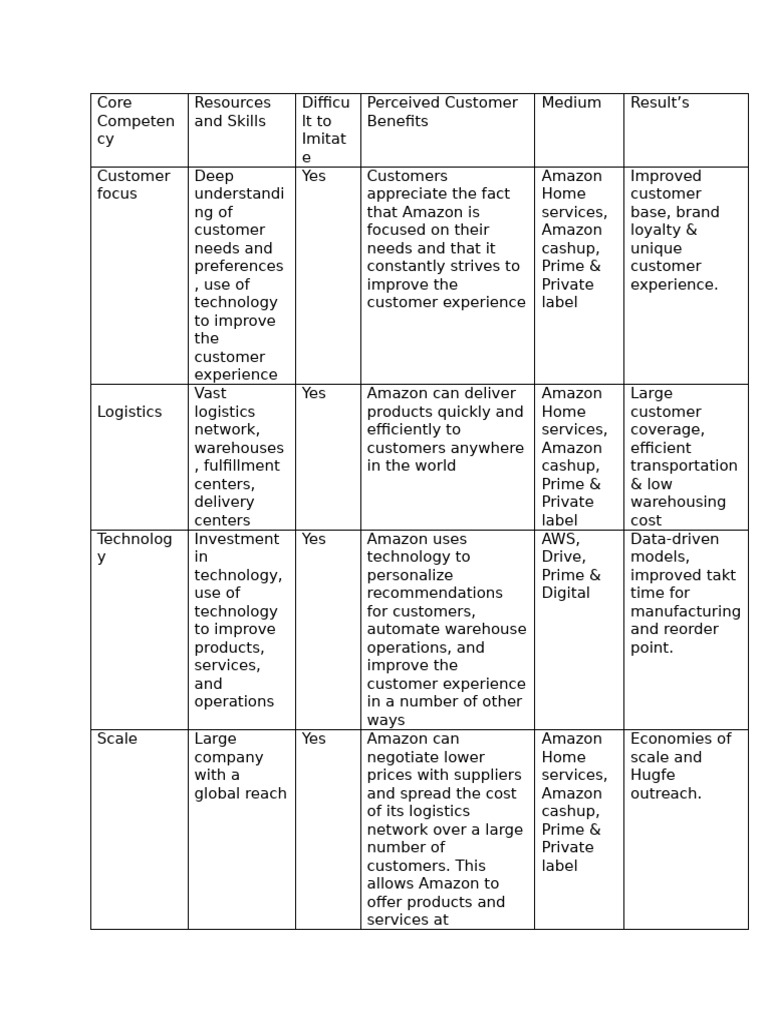 | Core Competency | Resources and Skills | Difficult to Imitate | Perceived Customer Benefits | Medium | Result's |
|---|---|---|---|---|---|
| Customer focus | Deep understanding of customer needs and preferences, use of technology to improve the customer experience | Yes | Customers appreciate the fact that Amazon is focused on their needs and that it constantly strives to improve the customer experience | Amazon Home services, Amazon cashup, Prime & Private label | Improved customer base, brand loyalty & unique customer experience. |
| Logistics | Vast logistics network, warehouses, fulfillment centers, delivery centers | Yes | Amazon can deliver products quickly and efficiently to customers anywhere in the world | Amazon Home services, Amazon cashup, Prime & Private label | Large customer coverage, efficient transportation & low warehousing cost |
| Technology | Investment in technology, use of technology to improve products, services, and operations | Yes | Amazon uses technology to personalize recommendations for customers, automate warehouse operations, and improve the customer experience in a number of other ways | AWS, Drive, Prime & Digital | Data-driven models, improved takt time for manufacturing and reorder point. |
| Scale | Large company with a global reach | Yes | Amazon can negotiate lower prices with suppliers and spread the cost of its logistics network over a large number of customers. This allows Amazon to offer products and services at | Amazon Home services, Amazon cashup, Prime & Private label | Economies of scale and Hugfe outreach. |